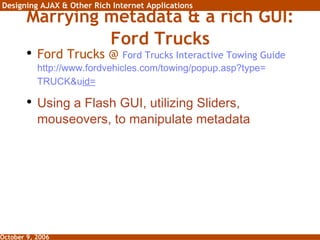 Designing AJAX & Other Rich Internet Applications

Marrying metadata & a rich GUI: Ford Trucks

• Ford Trucks @ Ford Trucks Interactive Towing Guide http://www.fordvehicles.com/towing/popup.asp?type=TRUCK&uid=

• Using a Flash GUI, utilizing Sliders, mouseovers, to manipulate metadata

October 9, 2006